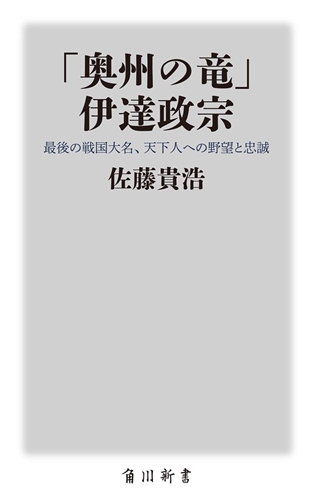 「奥州の竜」
伊達政宗

最後の戦国大名、天下人への野望と忠誠

佐藤貴浩

角川新書